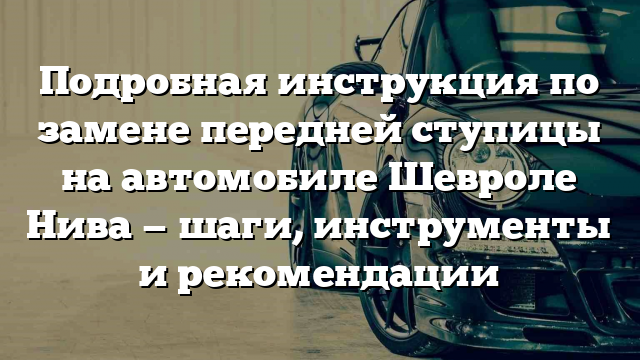 Подробная инструкция по замене передней ступицы на автомобиле Шевроле Нива – шаги, инструменты и рекомендации